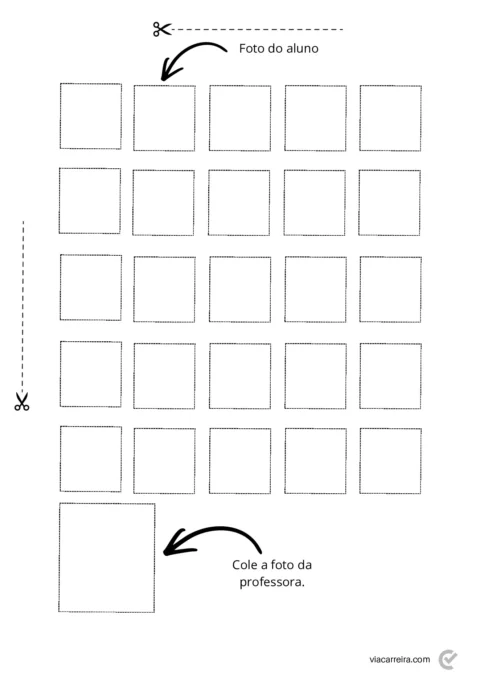 Foto do aluno

Cole a foto da professora.

viacarreira.com